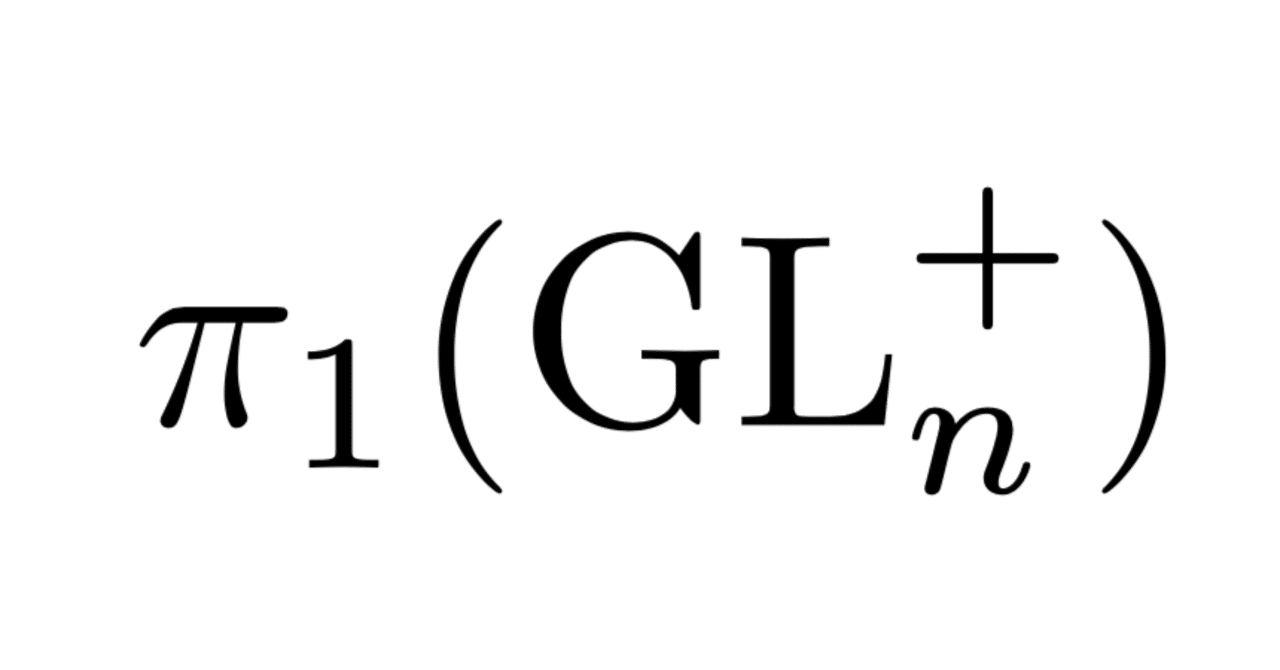 $\pi_1(\mathrm{GL}_n^+)$